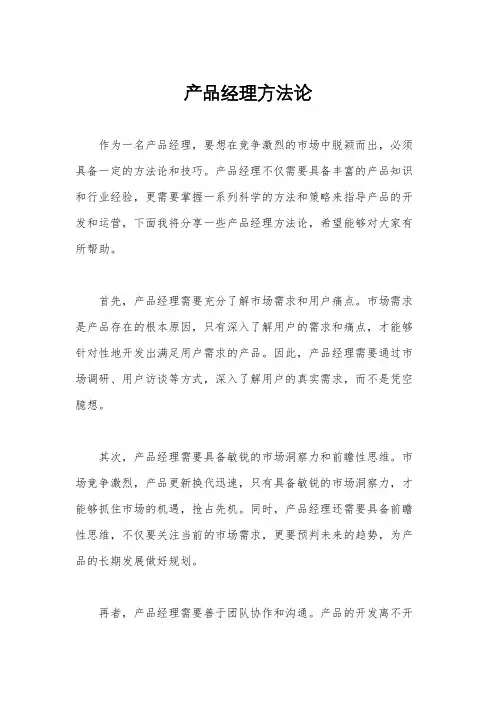 产品经理方法论

作为一名产品经理，要想在竞争激烈的市场中脱颖而出，必须具备一定的方法论和技巧。产品经理不仅需要具备丰富的产品知识和行业经验，更需要掌握一系列科学的方法和策略来指导产品的开发和运营，下面我将分享一些产品经理方法论，希望能够对大家有所帮助。

首先，产品经理需要充分了解市场需求和用户痛点。市场需求是产品存在的根本原因，只有深入了解用户的需求和痛点，才能够针对性地开发出满足用户需求的产品。因此，产品经理需要通过市场调研、用户访谈等方式，深入了解用户的真实需求，而不是凭空臆想。

其次，产品经理需要具备敏锐的市场洞察力和前瞻性思维。市场竞争激烈，产品更新换代迅速，只有具备敏锐的市场洞察力，才能够抓住市场的机遇，抢占先机。同时，产品经理还需要具备前瞻性思维，不仅要关注当前的市场需求，更要预判未来的趋势，为产品的长期发展做好规划。

再者，产品经理需要善于团队协作和沟通。产品的开发离不开